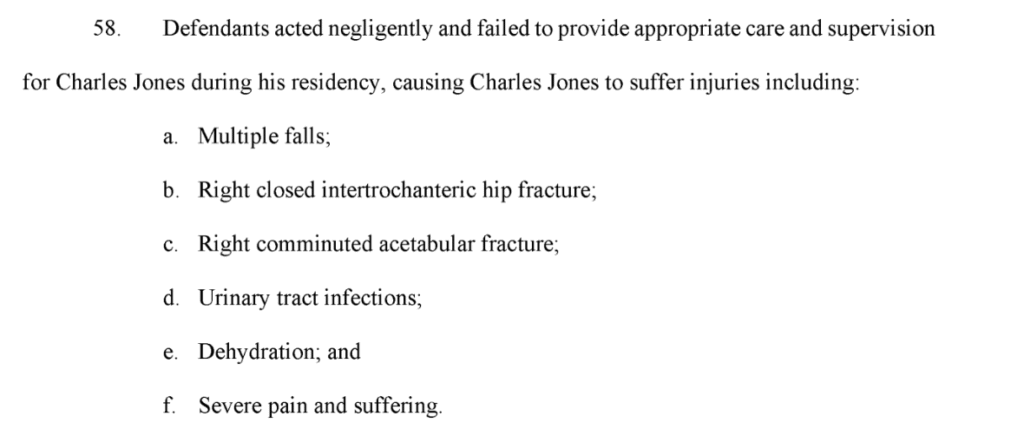 58. Defendants acted negligently and failed to provide appropriate care and supervision for Charles Jones during his residency, causing Charles Jones to suffer injuries including:

a. Multiple falls;

b. Right closed intertrochanteric hip fracture;

c. Right comminuted acetabular fracture;

d. Urinary tract infections;

e. Dehydration; and

f. Severe pain and suffering.